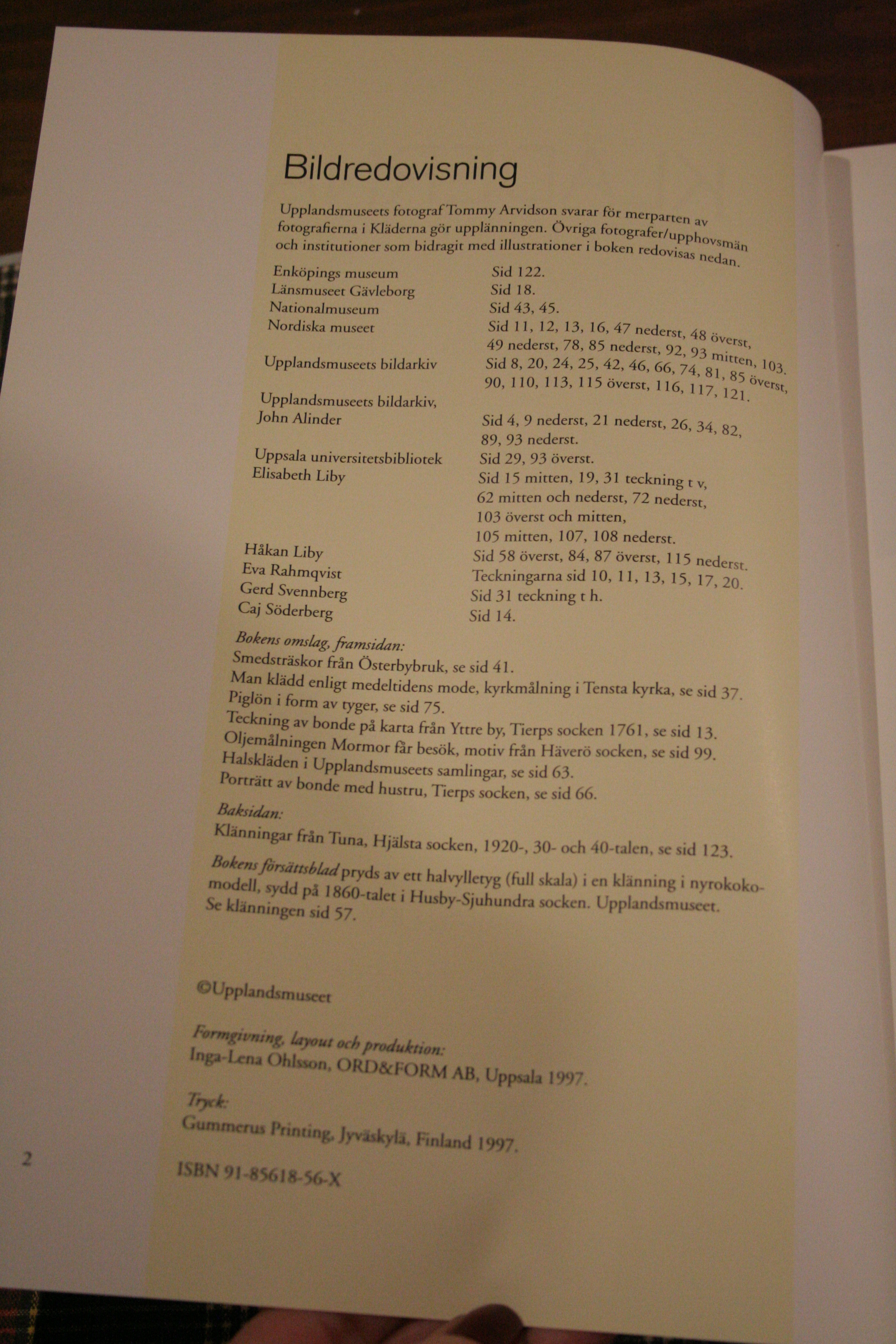 Bildredovisning

Upplandsmuseets fotograf Tommy Arvidson svarar för merparten av fotografierna i Kläderna gör upplänningen. Övriga fotografer/upphovsmän och institutioner som bidragit med illustrationer i boken redovisas nedan.

| | |
|---|---|
| Enköpings museum | Sid 122. |
| Länsmuseet Gävleborg | Sid 18. |
| Nationalmuseum | Sid 43, 45. |
| Nordiska museet | Sid 11, 12, 13, 16, 47 nederst, 48 överst, 49 nederst, 78, 85 nederst, 92, 93 mitten, 103. |
| Upplandsmuseets bildarkiv | Sid 8, 20, 24, 25, 42, 46, 66, 74, 81, 85 överst, 90, 110, 113, 115 överst, 116, 117, 121. |
| Upplandsmuseets bildarkiv, John Alinder | Sid 4, 9 nederst, 21 nederst, 26, 34, 82, 89, 93 nederst. |
| Uppsala universitetsbibliotek | Sid 29, 93 överst. |
| Elisabeth Liby | Sid 15 mitten, 19, 31 teckning t v, 62 mitten och nederst, 72 nederst, 103 överst och mitten, 105 mitten, 107, 108 nederst. |
| Håkan Liby | Sid 58 överst, 84, 87 överst, 115 nederst. |
| Eva Rahmqvist | Teckningarna sid 10, 11, 13, 15, 17, 20. |
| Gerd Svennberg | Sid 31 teckning t h. |
| Caj Söderberg | Sid 14. |

Bokens omslag, framsidan:
Smedsträskor från Österbybruk, se sid 41.
Man klädd enligt medeltidens mode, kyrkmålning i Tensta kyrka, se sid 37.
Piglön i form av tyger, se sid 75.
Teckning av bonde på karta från Yttre by, Tierps socken 1761, se sid 13.
Oljemålningen Mormor får besök, motiv från Häverö socken, se sid 99.
Halskläden i Upplandsmuseets samlingar, se sid 63.
Porträtt av bonde med hustru, Tierps socken, se sid 66.

Baksidan:
Klänningar från Tuna, Hjälsta socken, 1920-, 30- och 40-talen, se sid 123.

Bokens försättsblad pryds av ett halvylletyg (full skala) i en klänning i nyrokokomodell, sydd på 1860-talet i Husby-Sjuhundra socken. Upplandsmuseet. Se klänningen sid 57.

©Upplandsmuseet

Formgivning, layout och produktion:
Inga-Lena Ohlsson, ORD&FORM AB, Uppsala 1997.

Tryck:
Gummerus Printing, Jyväskylä, Finland 1997.

ISBN 91-85618-56-X

2